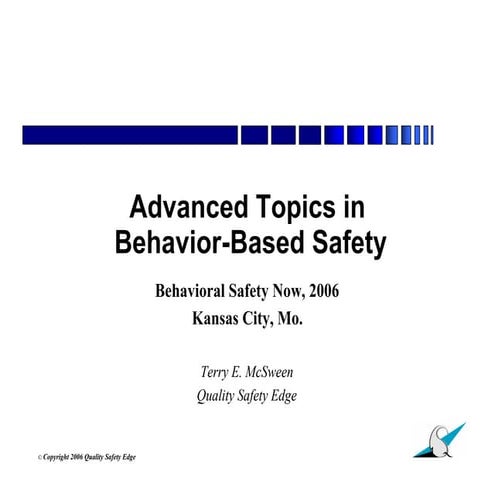 Advanced Topics in Behavior-Based Safety

Behavioral Safety Now, 2006
Kansas City, Mo.

Terry E. McSween
Quality Safety Edge

© Copyright 2006 Quality Safety Edge